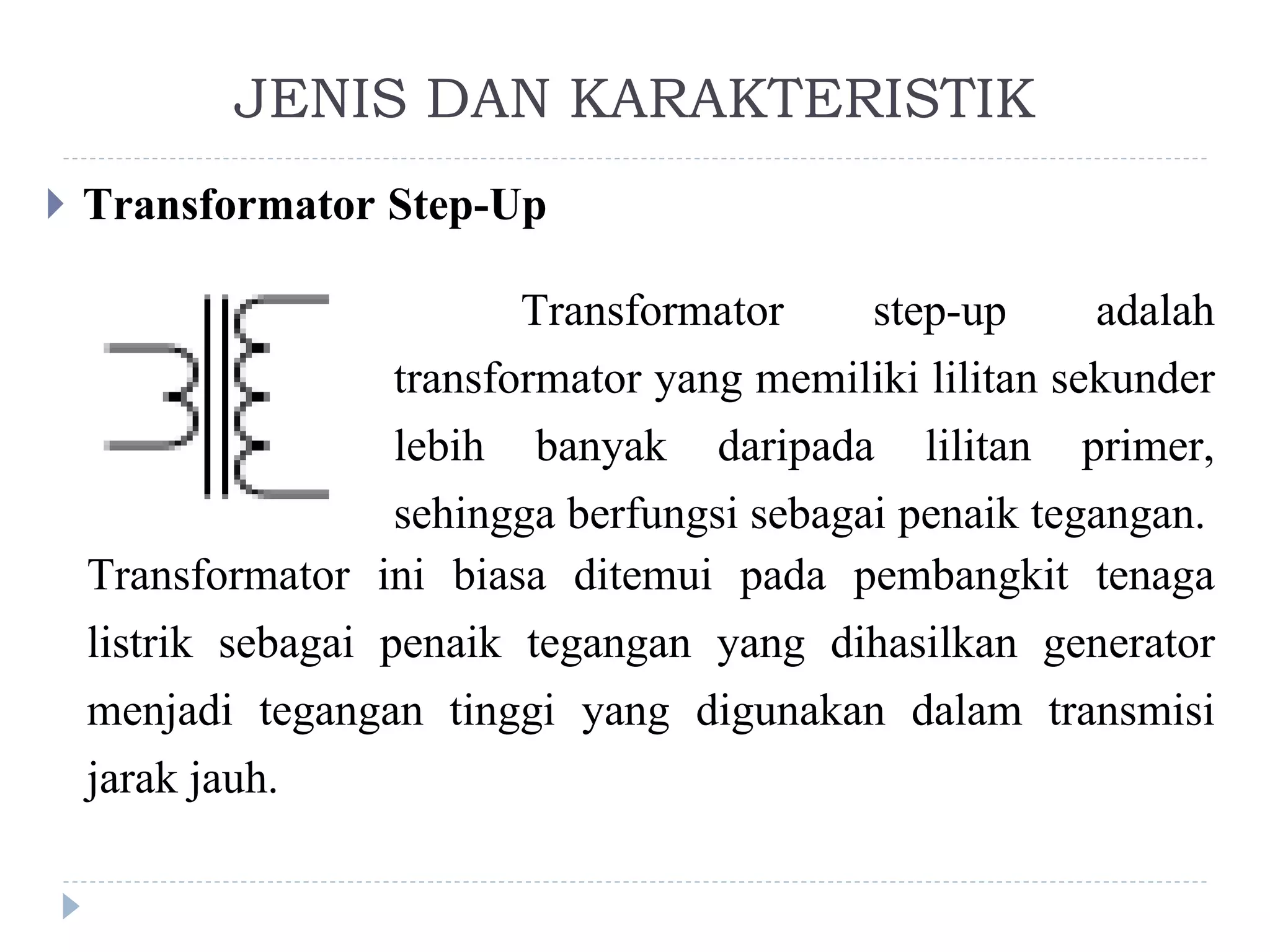 JENIS DAN KARAKTERISTIK

Transformator Step-Up

Transformator step-up adalah transformator yang memiliki lilitan sekunder lebih banyak daripada lilitan primer, sehingga berfungsi sebagai penaik tegangan. Transformator ini biasa ditemui pada pembangkit tenaga listrik sebagai penaik tegangan yang dihasilkan generator menjadi tegangan tinggi yang digunakan dalam transmisi jarak jauh.